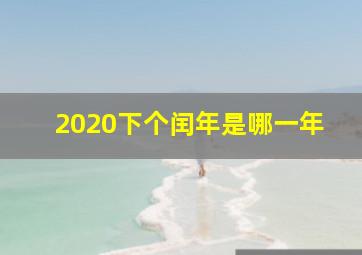 2020下个闰年是哪一年